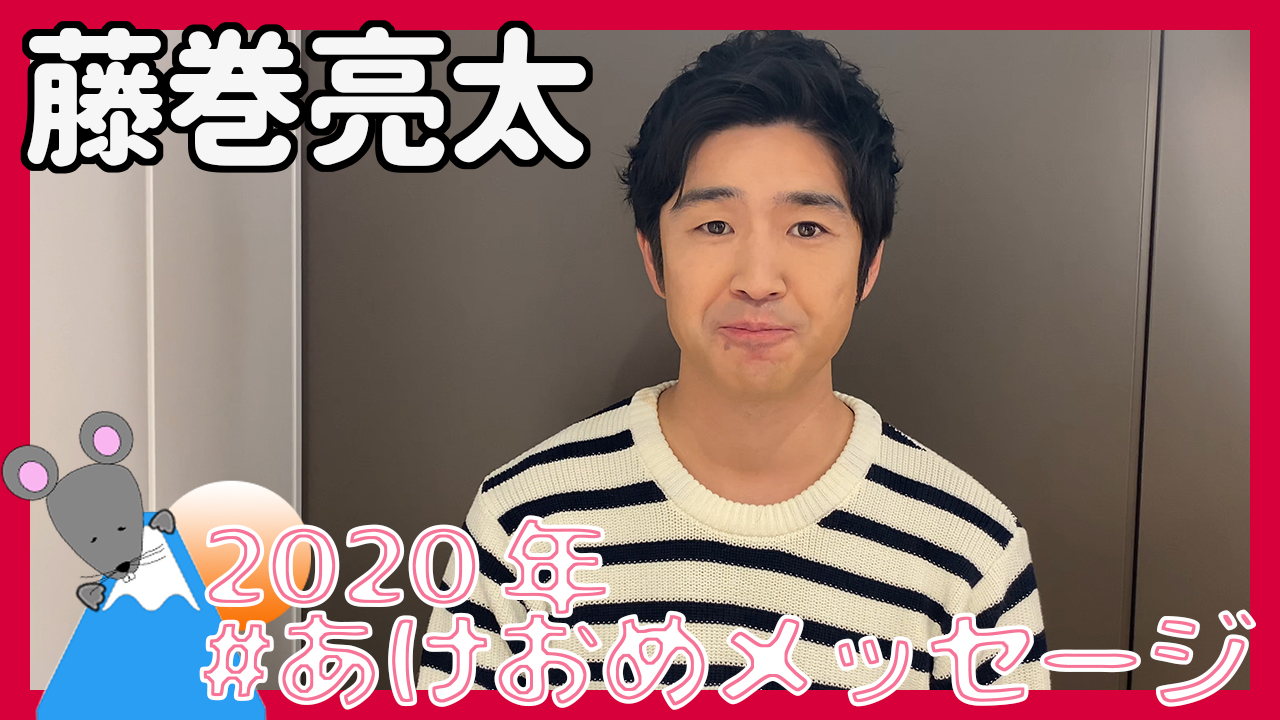 藤巻亮太

2020年
#あけおめメッセージ